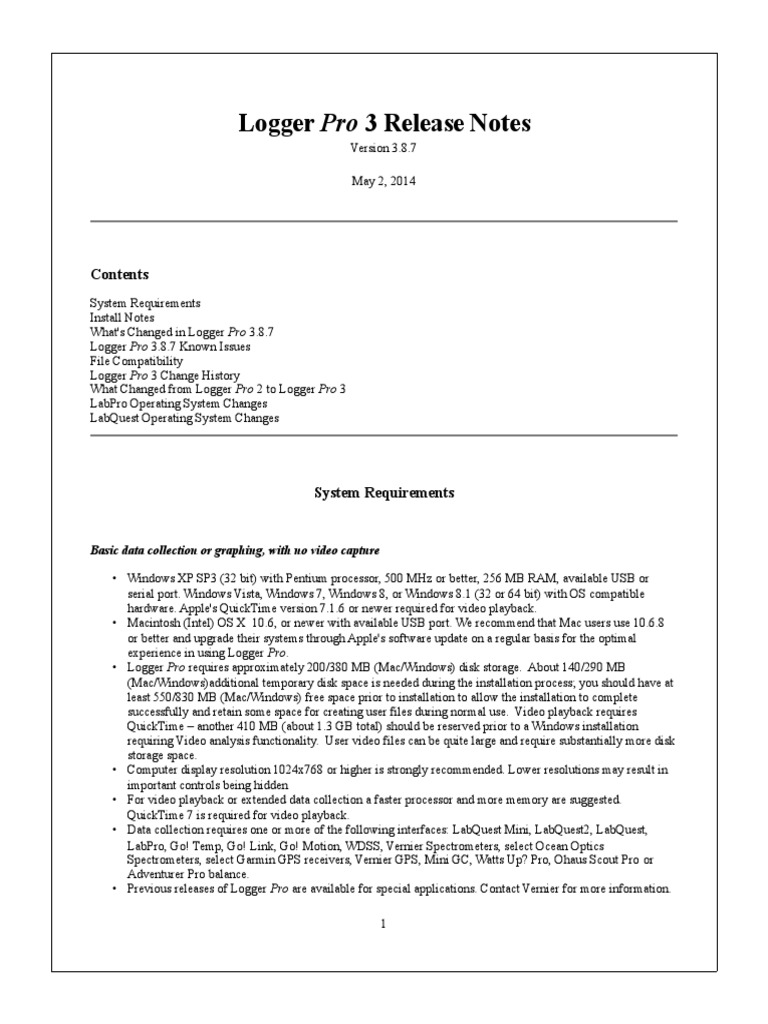 Logger Pro 3 Release Notes

Version 3.8.7

May 2, 2014

Contents

System Requirements
Install Notes
What's Changed in Logger Pro 3.8.7
Logger Pro 3.8.7 Known Issues
File Compatibility
Logger Pro 3 Change History
What Changed from Logger Pro 2 to Logger Pro 3
LabPro Operating System Changes
LabQuest Operating System Changes

System Requirements

Basic data collection or graphing, with no video capture

• Windows XP SP3 (32 bit) with Pentium processor, 500 MHz or better, 256 MB RAM, available USB or serial port. Windows Vista, Windows 7, Windows 8, or Windows 8.1 (32 or 64 bit) with OS compatible hardware. Apple's QuickTime version 7.1.6 or newer required for video playback.
• Macintosh (Intel) OS X 10.6, or newer with available USB port. We recommend that Mac users use 10.6.8 or better and upgrade their systems through Apple's software update on a regular basis for the optimal experience in using Logger Pro.
• Logger Pro requires approximately 200/380 MB (Mac/Windows) disk storage. About 140/290 MB (Mac/Windows)additional temporary disk space is needed during the installation process; you should have at least 550/830 MB (Mac/Windows) free space prior to installation to allow the installation to complete successfully and retain some space for creating user files during normal use. Video playback requires QuickTime – another 410 MB (about 1.3 GB total) should be reserved prior to a Windows installation requiring Video analysis functionality. User video files can be quite large and require substantially more disk storage space.
• Computer display resolution 1024x768 or higher is strongly recommended. Lower resolutions may result in important controls being hidden
• For video playback or extended data collection a faster processor and more memory are suggested. QuickTime 7 is required for video playback.
• Data collection requires one or more of the following interfaces: LabQuest Mini, LabQuest2, LabQuest, LabPro, Go! Temp, Go! Link, Go! Motion, WDSS, Vernier Spectrometers, select Ocean Optics Spectrometers, select Garmin GPS receivers, Vernier GPS, Mini GC, Watts Up? Pro, Ohaus Scout Pro or Adventurer Pro balance.
• Previous releases of Logger Pro are available for special applications. Contact Vernier for more information.

1